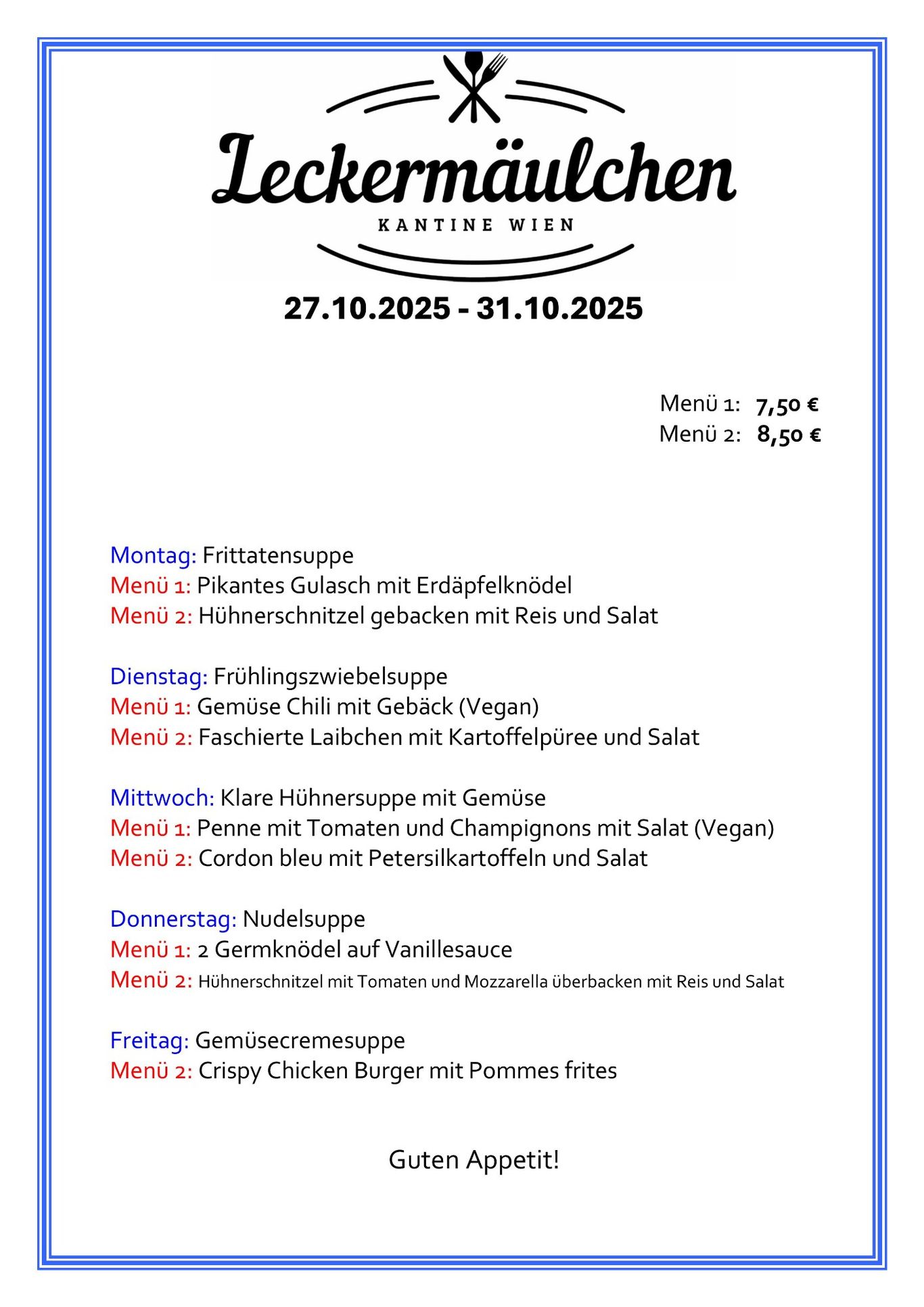 Leckermäulchen
KANTINE WIEN

27.10.2025 - 31.10.2025

Menü 1: 7,50 €
Menü 2: 8,50 €

Montag: Frittatensuppe
Menü 1: Pikantes Gulasch mit Erdäpfelknödel
Menü 2: Hühnerschnitzel gebacken mit Reis und Salat

Dienstag: Frühlingszwiebelsuppe
Menü 1: Gemüse Chili mit Gebäck (Vegan)
Menü 2: Faschierte Laibchen mit Kartoffelpüree und Salat

Mittwoch: Klare Hühnersuppe mit Gemüse
Menü 1: Penne mit Tomaten und Champignons mit Salat (Vegan)
Menü 2: Cordon bleu mit Petersilkartoffeln und Salat

Donnerstag: Nudelsuppe
Menü 1: 2 Germknödel auf Vanillesauce
Menü 2: Hühnerschnitzel mit Tomaten und Mozzarella überbacken mit Reis und Salat

Freitag: Gemüsecremesuppe
Menü 2: Crispy Chicken Burger mit Pommes frites

Guten Appetit!